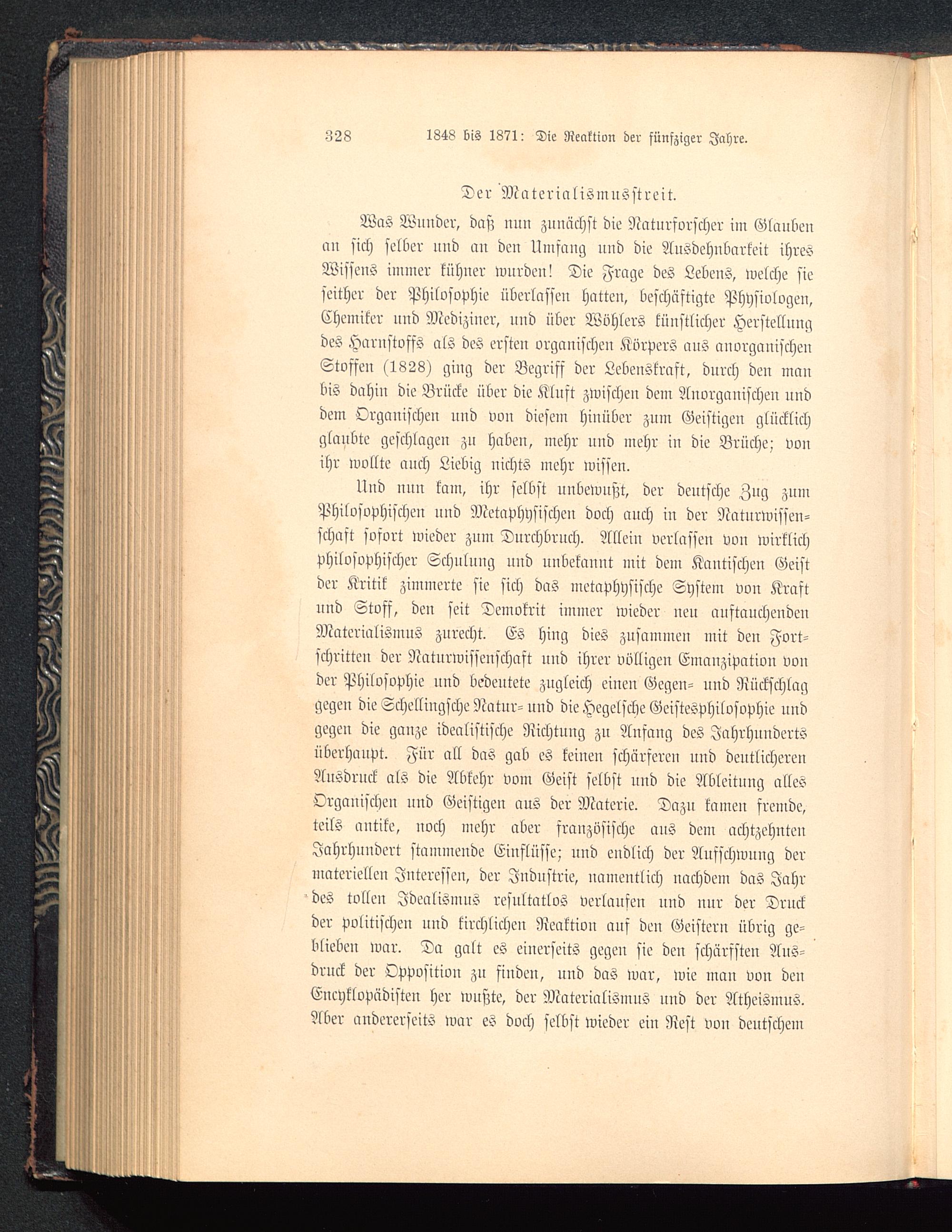 328 1848 bis 1871: Die Reaktion der fünfziger Jahre.

Der Materialismusstreit.

Was Wunder, daß nun zunächst die Naturforscher im Glauben an sich selber und an den Umfang und die Ausdehnbarkeit ihres Wissens immer kühner wurden! Die Frage des Lebens, welche sie seither der Philosophie überlassen hatten, beschäftigte Physiologen, Chemiker und Mediziner, und über Wöhlers künstlicher Herstellung des Harnstoffs als des ersten organischen Körpers aus anorganischen Stoffen (1828) ging der Begriff der Lebenskraft, durch den man bis dahin die Brücke über die Kluft zwischen dem Anorganischen und dem Organischen und von diesem hinüber zum Geistigen glücklich glaubte geschlagen zu haben, mehr und mehr in die Brüche; von ihr wollte auch Liebig nichts mehr wissen.

Und nun kam, ihr selbst unbewußt, der deutsche Zug zum Philosophischen und Metaphysischen doch auch in der Naturwissenschaft sofort wieder zum Durchbruch. Allein verlassen von wirklich philosophischer Schulung und unbekannt mit dem Kantischen Geist der Kritik zimmerte sie sich das metaphysische System von Kraft und Stoff, den seit Demokrit immer wieder neu auftauchenden Materialismus zurecht. Es hing dies zusammen mit den Fortschritten der Naturwissenschaft und ihrer völligen Emanzipation von der Philosophie und bedeutete zugleich einen Gegen- und Rückschlag gegen die Schellingsche Natur- und die Hegelsche Geistesphilosophie und gegen die ganze idealistische Richtung zu Anfang des Jahrhunderts überhaupt. Für all das gab es keinen schärferen und deutlicheren Ausdruck als die Abkehr vom Geist selbst und die Ableitung alles Organischen und Geistigen aus der Materie. Dazu kamen fremde, teils antike, noch mehr aber französische aus dem achtzehnten Jahrhundert stammende Einflüsse; und endlich der Aufschwung der materiellen Interessen, der Industrie, namentlich nachdem das Jahr des tollen Idealismus resultatlos verlaufen und nur der Druck der politischen und kirchlichen Reaktion auf den Geistern übrig geblieben war. Da galt es einerseits gegen sie den schärfsten Ausdruck der Opposition zu finden, und das war, wie man von den Encyklopädisten her wußte, der Materialismus und der Atheismus. Aber andererseits war es doch selbst wieder ein Rest von deutschem